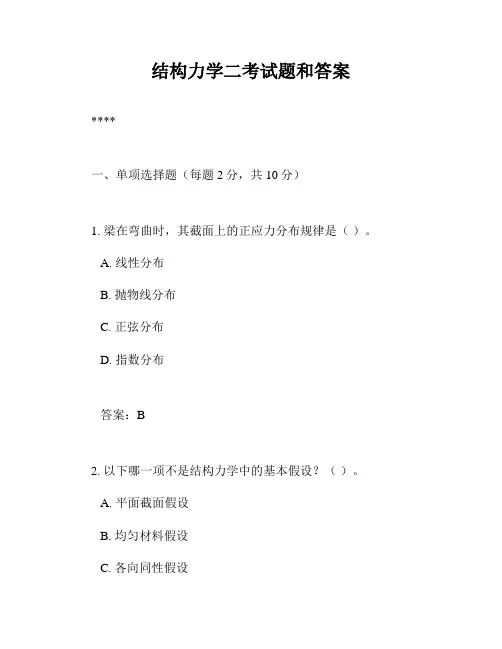 结构力学二考试题和答案

****

一、单项选择题（每题 2 分，共 10 分）

1. 梁在弯曲时，其截面上的正应力分布规律是（ ）。

A. 线性分布

B. 抛物线分布

C. 正弦分布

D. 指数分布

答案：B

2. 以下哪一项不是结构力学中的基本假设？（ ）。

A. 平面截面假设

B. 均匀材料假设

C. 各向同性假设